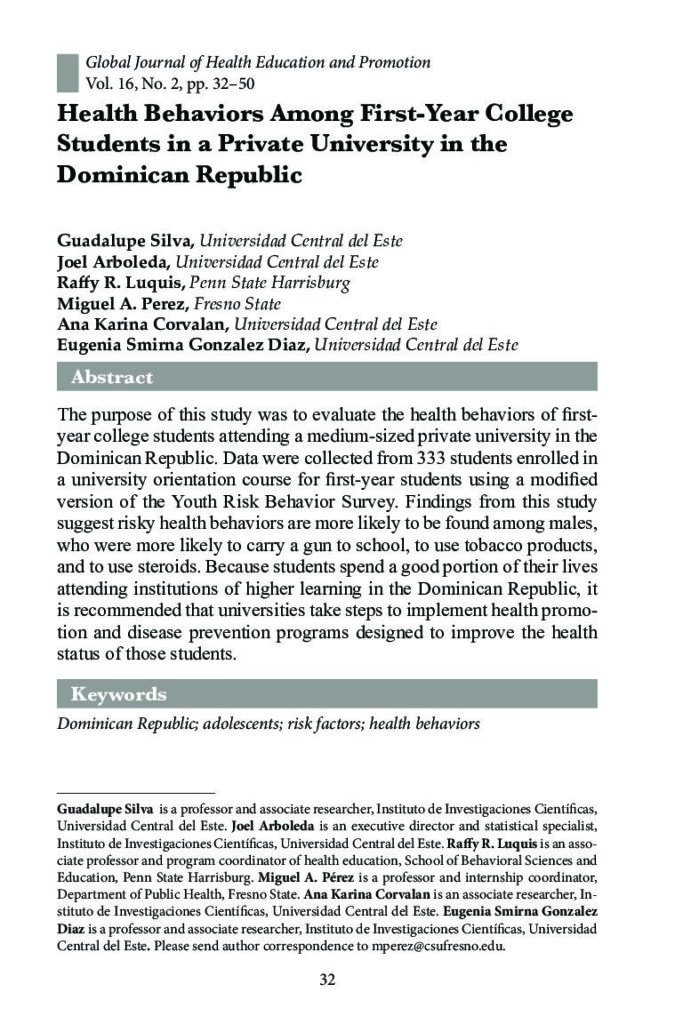 Global Journal of Health Education and Promotion
Vol. 16, No. 2, pp. 32–50

Health Behaviors Among First-Year College Students in a Private University in the Dominican Republic

Guadalupe Silva, Universidad Central del Este
Joel Arboleda, Universidad Central del Este
Raffy R. Luquis, Penn State Harrisburg
Miguel A. Perez, Fresno State
Ana Karina Corvalan, Universidad Central del Este
Eugenia Smirna Gonzalez Diaz, Universidad Central del Este

Abstract

The purpose of this study was to evaluate the health behaviors of first-year college students attending a medium-sized private university in the Dominican Republic. Data were collected from 333 students enrolled in a university orientation course for first-year students using a modified version of the Youth Risk Behavior Survey. Findings from this study suggest risky health behaviors are more likely to be found among males, who were more likely to carry a gun to school, to use tobacco products, and to use steroids. Because students spend a good portion of their lives attending institutions of higher learning in the Dominican Republic, it is recommended that universities take steps to implement health promotion and disease prevention programs designed to improve the health status of those students.

Keywords

Dominican Republic; adolescents; risk factors; health behaviors

Guadalupe Silva is a professor and associate researcher, Instituto de Investigaciones Científicas, Universidad Central del Este. Joel Arboleda is an executive director and statistical specialist, Instituto de Investigaciones Científicas, Universidad Central del Este. Raffy R. Luquis is an associate professor and program coordinator of health education, School of Behavioral Sciences and Education, Penn State Harrisburg. Miguel A. Pérez is a professor and internship coordinator, Department of Public Health, Fresno State. Ana Karina Corvalan is an associate researcher, Instituto de Investigaciones Científicas, Universidad Central del Este. Eugenia Smirna Gonzalez Diaz is a professor and associate researcher, Instituto de Investigaciones Científicas, Universidad Central del Este. Please send author correspondence to mperez@csufresno.edu.

32